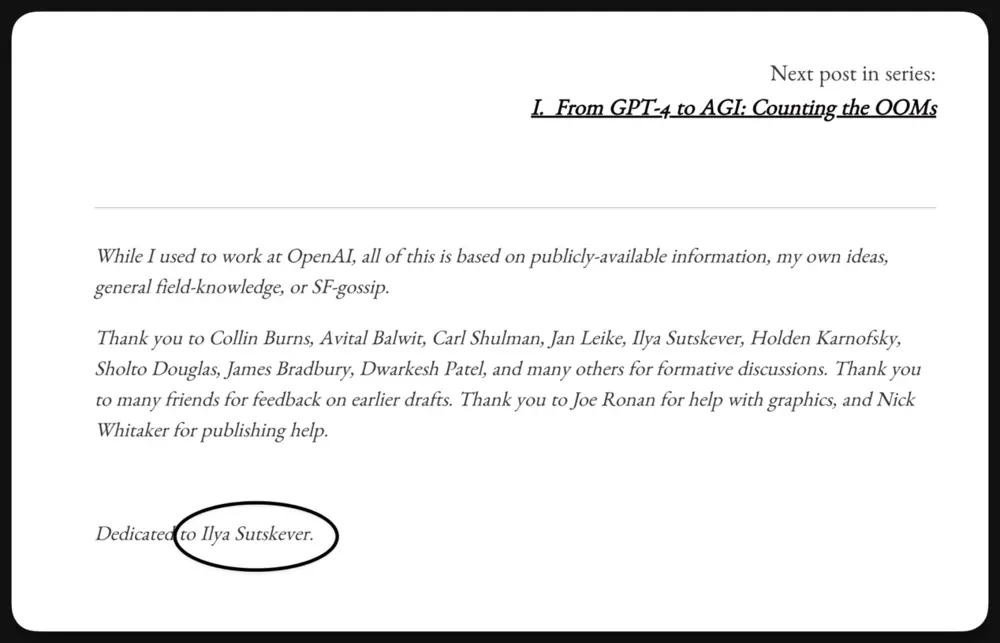 Next post in series:
I. From GPT-4 to AGI: Counting the OOMs

While I used to work at OpenAI, all of this is based on publicly-available information, my own ideas, general field-knowledge, or SF-gossip.

Thank you to Collin Burns, Avital Balwit, Carl Shulman, Jan Leike, Ilya Sutskever, Holden Karnofsky, Sholto Douglas, James Bradbury, Dwarkesh Patel, and many others for formative discussions. Thank you to many friends for feedback on earlier drafts. Thank you to Joe Ronan for help with graphics, and Nick Whitaker for publishing help.

Dedicated to Ilya Sutskever.